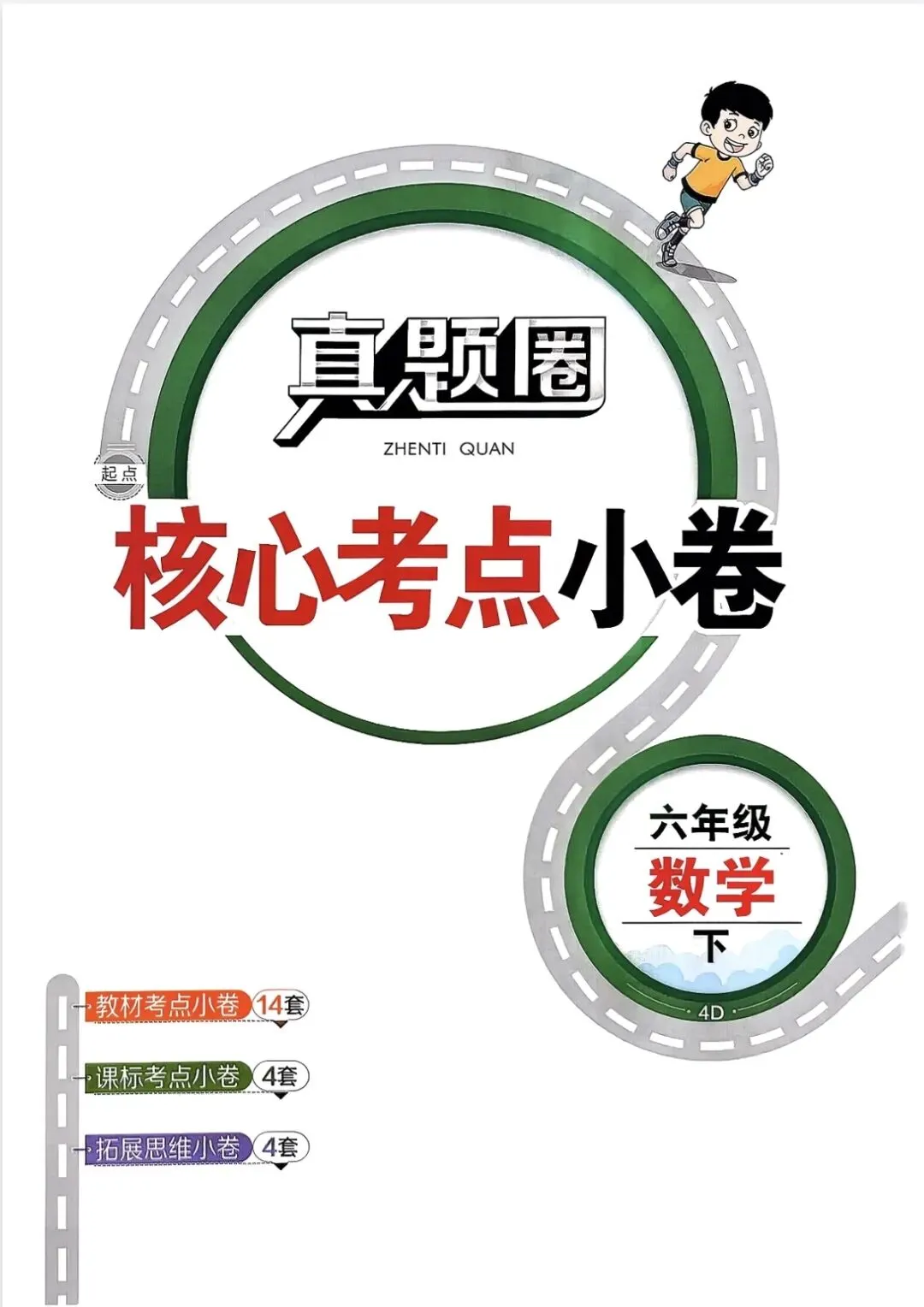 真题圈
ZHENTI QUAN

起点

核心考点小卷

六年级
数学
下

4D

教材考点小卷 14套

课标考点小卷 4套

拓展思维小卷 4套